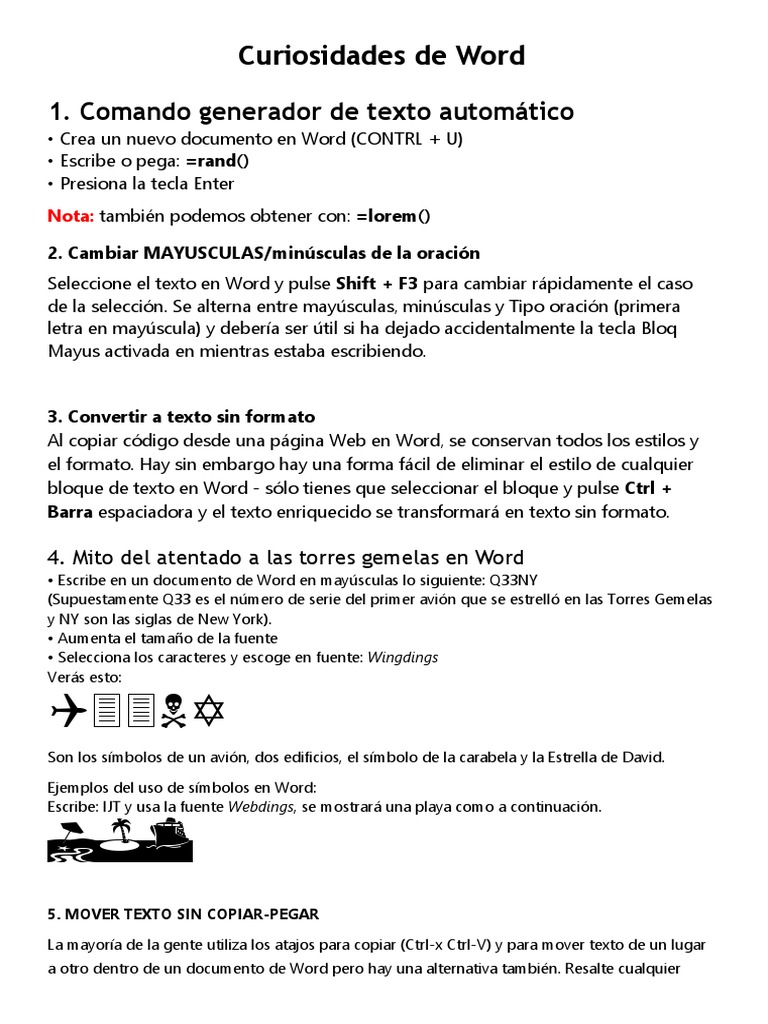 Curiosidades de Word

1. Comando generador de texto automático

• Crea un nuevo documento en Word (CONTRL + U)
• Escribe o pega: =rand()
• Presiona la tecla Enter

Nota: también podemos obtener con: =lorem()

2. Cambiar MAYUSCULAS/minúsculas de la oración

Seleccione el texto en Word y pulse Shift + F3 para cambiar rápidamente el caso de la selección. Se alterna entre mayúsculas, minúsculas y Tipo oración (primera letra en mayúscula) y debería ser útil si ha dejado accidentalmente la tecla Bloq Mayus activada en mientras estaba escribiendo.

3. Convertir a texto sin formato

Al copiar código desde una página Web en Word, se conservan todos los estilos y el formato. Hay sin embargo hay una forma fácil de eliminar el estilo de cualquier bloque de texto en Word - sólo tienes que seleccionar el bloque y pulse Ctrl + Barra espaciadora y el texto enriquecido se transformará en texto sin formato.

4. Mito del atentado a las torres gemelas en Word

• Escribe en un documento de Word en mayúsculas lo siguiente: Q33NY
(Supuestamente Q33 es el número de serie del primer avión que se estrelló en las Torres Gemelas y NY son las siglas de New York).
• Aumenta el tamaño de la fuente
• Selecciona los caracteres y escoge en fuente: Wingdings
Verás esto:

Son los símbolos de un avión, dos edificios, el símbolo de la carabela y la Estrella de David.

Ejemplos del uso de símbolos en Word:
Escribe: IJT y usa la fuente Webdings, se mostrará una playa como a continuación.

5. MOVER TEXTO SIN COPIAR-PEGAR

La mayoría de la gente utiliza los atajos para copiar (Ctrl-x Ctrl-V) y para mover texto de un lugar a otro dentro de un documento de Word pero hay una alternativa también. Resalte cualquier